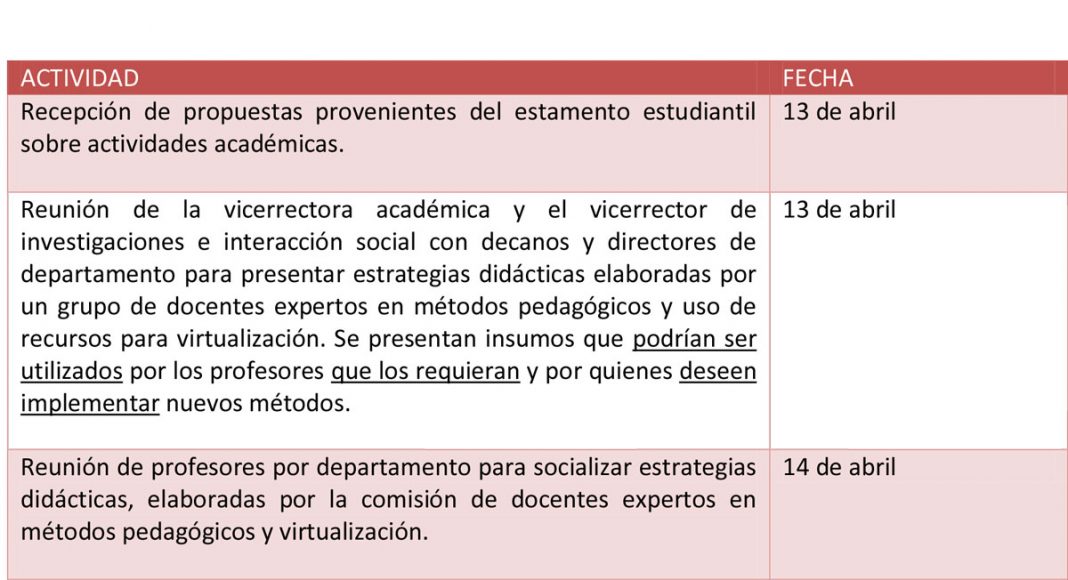 | ACTIVIDAD | FECHA |
|---|---|
| Recepción de propuestas provenientes del estamento estudiantil sobre actividades académicas. | 13 de abril |
| Reunión de la vicerrectora académica y el vicerrector de investigaciones e interacción social con decanos y directores de departamento para presentar estrategias didácticas elaboradas por un grupo de docentes expertos en métodos pedagógicos y uso de recursos para virtualización. Se presentan insumos que podrían ser utilizados por los profesores que los requieran y por quienes deseen implementar nuevos métodos. | 13 de abril |
| Reunión de profesores por departamento para socializar estrategias didácticas, elaboradas por la comisión de docentes expertos en métodos pedagógicos y virtualización. | 14 de abril |